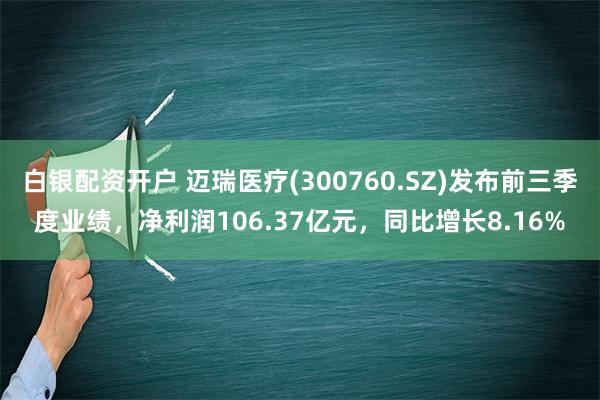 白银配资开户 迈瑞医疗(300760.SZ)发布前三季度业绩，净利润106.37亿元，同比增长8.16%